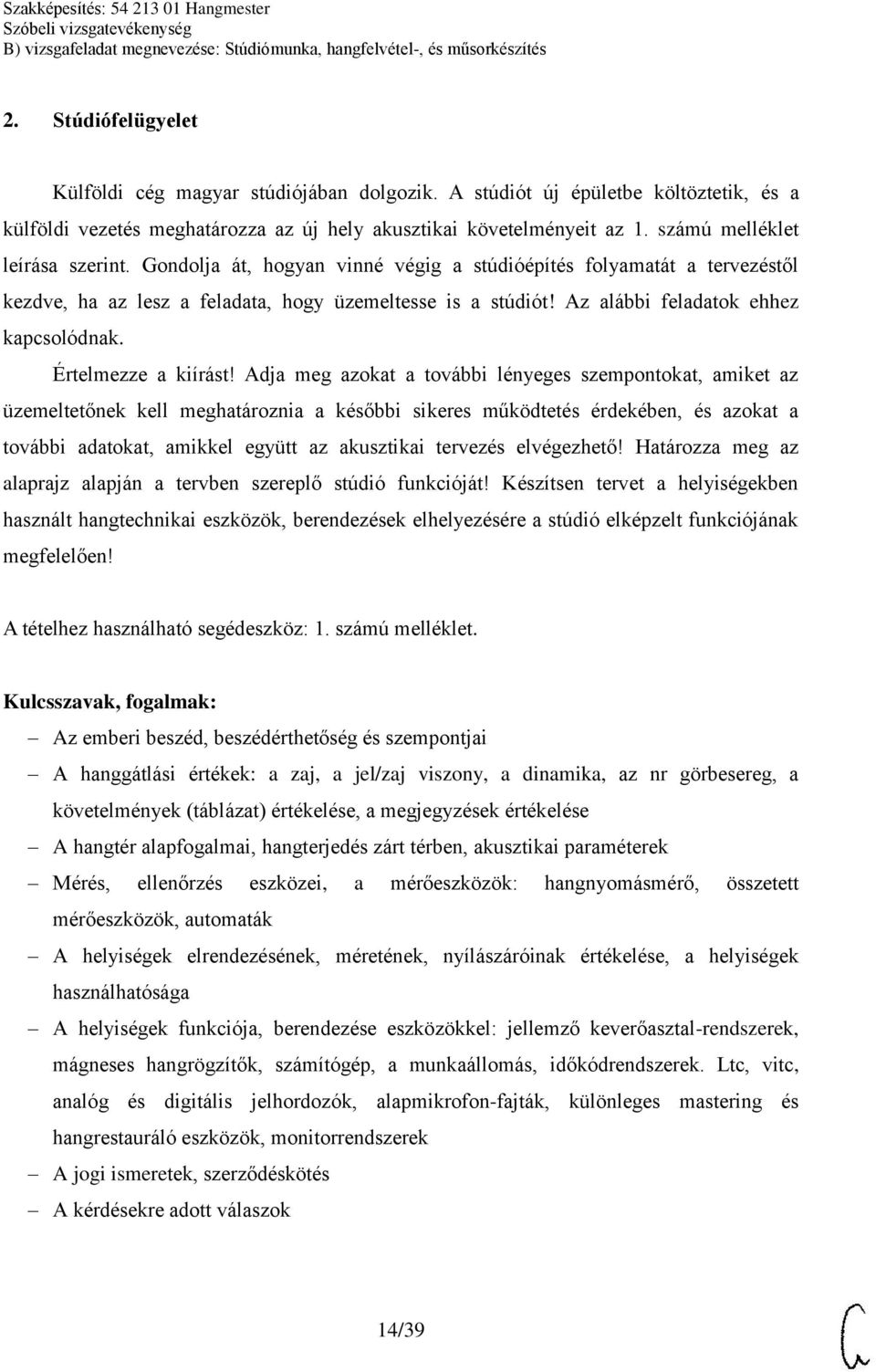 Szakképesítés: 54 213 01 Hangmester
Szóbeli vizsgatevékenység
B) vizsgafeladat megnevezése: Stúdiómunka, hangfelvétel-, és műsorkészítés

2. Stúdiófelügyelet

Külföldi cég magyar stúdiójában dolgozik. A stúdiót új épületbe költöztetik, és a külföldi vezetés meghatározza az új hely akusztikai követelményeit az 1. számú melléklet leírása szerint. Gondolja át, hogyan vinné végig a stúdióépítés folyamatát a tervezéstől kezdve, ha az lesz a feladata, hogy üzemeltesse is a stúdiót! Az alábbi feladatok ehhez kapcsolódnak.

Értelmezze a kiírást! Adja meg azokat a további lényeges szempontokat, amiket az üzemeltetőnek kell meghatároznia a későbbi sikeres működtetés érdekében, és azokat a további adatokat, amikkel együtt az akusztikai tervezés elvégezhető! Határozza meg az alaprajz alapján a tervben szereplő stúdió funkcióját! Készítsen tervet a helyiségekben használt hangtechnikai eszközök, berendezések elhelyezésére a stúdió elképzelt funkciójának megfelelően!

A tételhez használható segédeszköz: 1. számú melléklet.

Kulcsszavak, fogalmak:

– Az emberi beszéd, beszédérthetőség és szempontjai
– A hanggátlási értékek: a zaj, a jel/zaj viszony, a dinamika, az nr görbesereg, a követelmények (táblázat) értékelése, a megjegyzések értékelése
– A hangtér alapfogalmai, hangterjedés zárt térben, akusztikai paraméterek
– Mérés, ellenőrzés eszközei, a mérőeszközök: hangnyomásmérő, összetett mérőeszközök, automaták
– A helyiségek elrendezésének, méretének, nyílászáróinak értékelése, a helyiségek használhatósága
– A helyiségek funkciója, berendezése eszközökkel: jellemző keverőasztal-rendszerek, mágneses hangrögzítők, számítógép, a munkaállomás, időkódrendszerek. Ltc, vitc, analóg és digitális jelhordozók, alapmikrofon-fajták, különleges mastering és hangrestauráló eszközök, monitorrendszerek
– A jogi ismeretek, szerződéskötés
– A kérdésekre adott válaszok

14/39